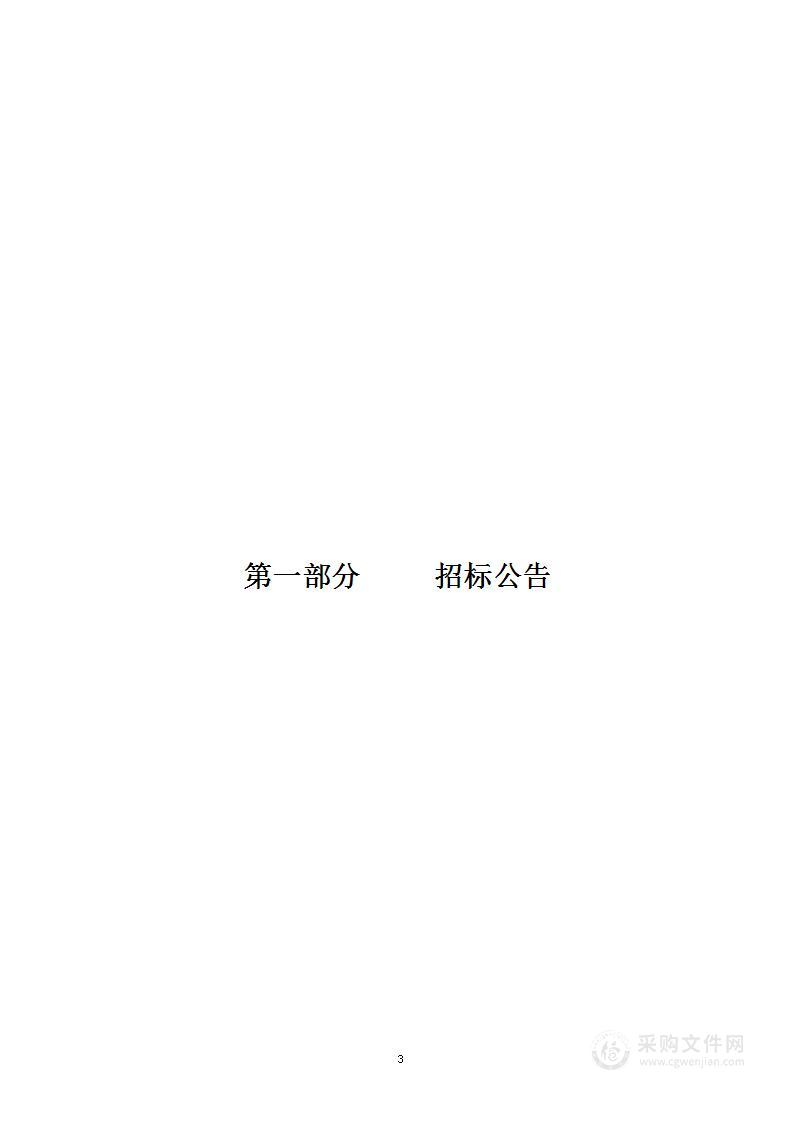 第一部分　　招标公告

3

采购文件网
www.cgwenjian.com